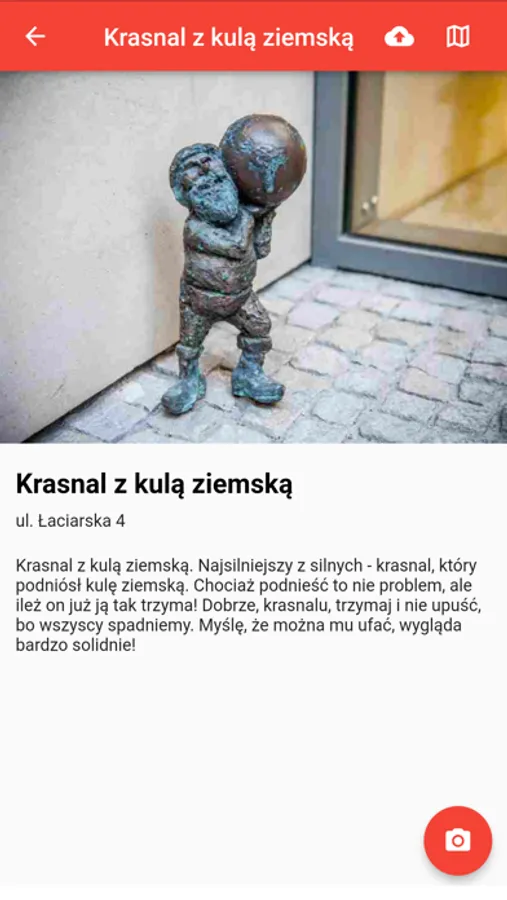 Krasnal z kulą ziemską

Krasnal z kulą ziemską

ul. Łaciarska 4

Krasnal z kulą ziemską. Najsilniejszy z silnych - krasnal, który podniósł kulę ziemską. Chociaż podnieść to nie problem, ale ileż on już ją tak trzyma! Dobrze, krasnalu, trzymaj i nie upuść, bo wszyscy spadniemy. Myślę, że można mu ufać, wygląda bardzo solidnie!